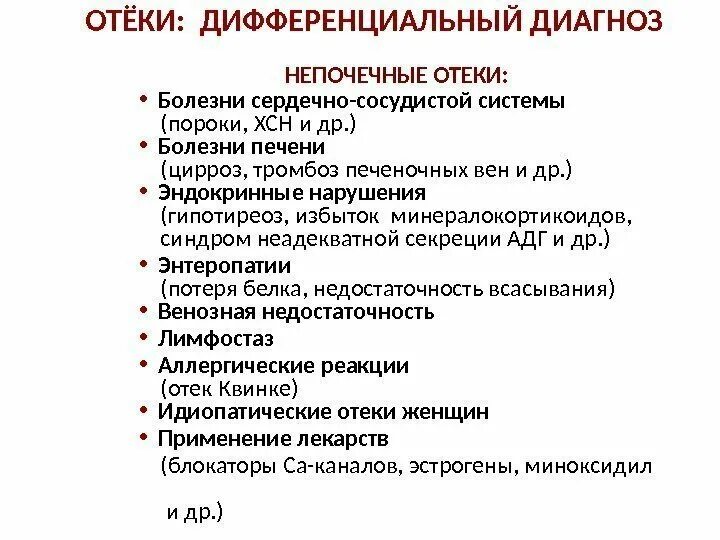 ОТЁКИ: ДИФФЕРЕНЦИАЛЬНЫЙ ДИАГНОЗ

НЕПОЧЕЧНЫЕ ОТЕКИ:

• Болезни сердечно-сосудистой системы (пороки, ХСН и др.)
• Болезни печени (цирроз, тромбоз печеночных вен и др.)
• Эндокринные нарушения (гипотиреоз, избыток минералокортикоидов, синдром неадекватной секреции АДГ и др.)
• Энтеропатии (потеря белка, недостаточность всасывания)
• Венозная недостаточность
• Лимфостаз
• Аллергические реакции (отек Квинке)
• Идиопатические отеки женщин
• Применение лекарств (блокаторы Са-каналов, эстрогены, миноксидил

и др.)